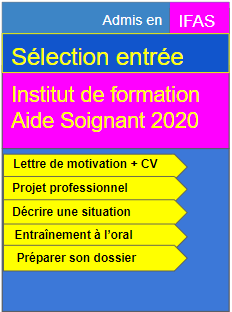 Admis en IFAS

Sélection entrée

Institut de formation Aide Soignant 2020

Lettre de motivation + CV

Projet professionnel

Décrire une situation

Entraînement à l'oral

Préparer son dossier